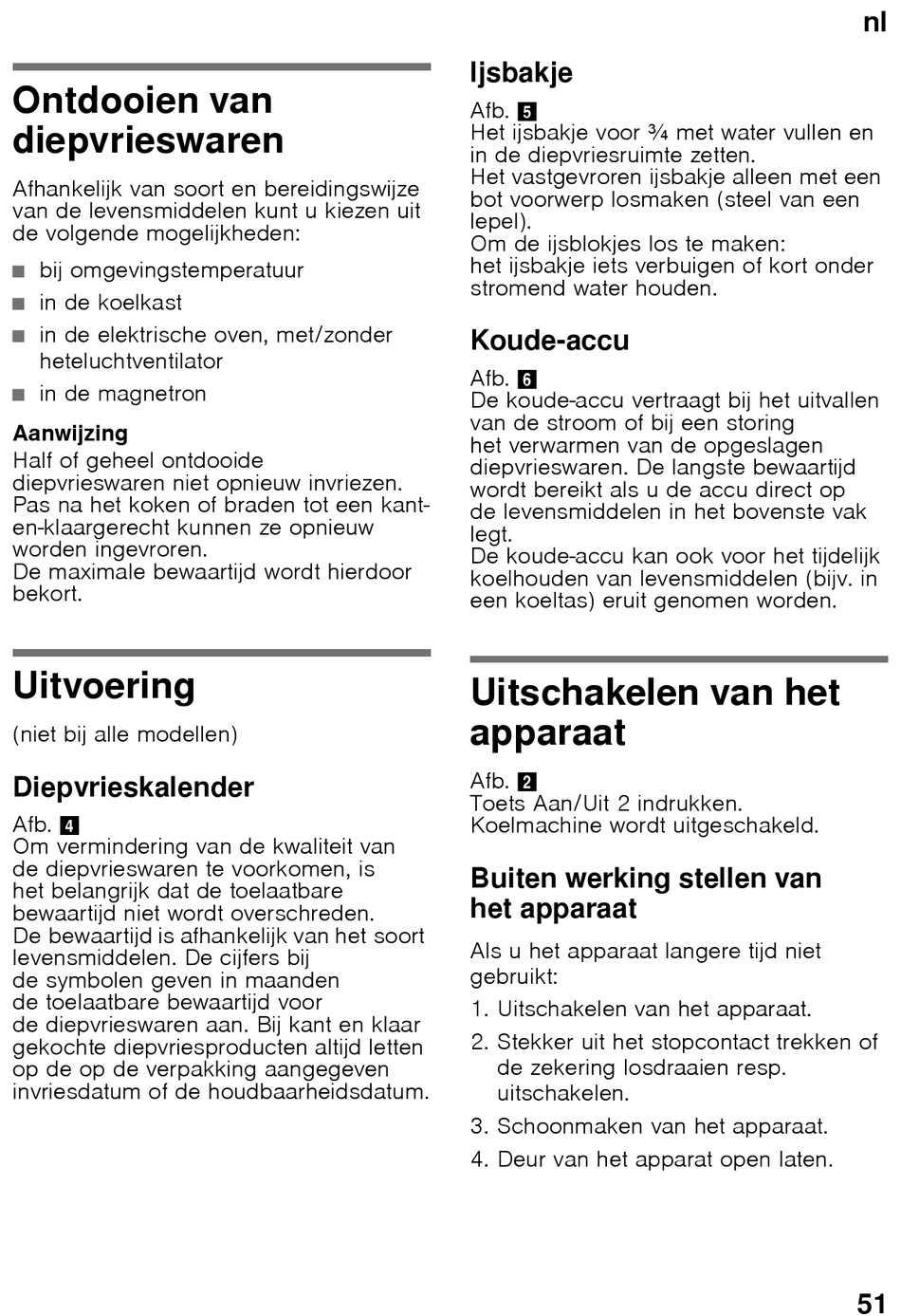 nl

Ontdooien van diepvrieswaren

Afhankelijk van soort en bereidingswijze van de levensmiddelen kunt u kiezen uit de volgende mogelijkheden:

■ bij omgevingstemperatuur
■ in de koelkast
■ in de elektrische oven, met/zonder heteluchtventilator
■ in de magnetron

Aanwijzing
Half of geheel ontdooide diepvrieswaren niet opnieuw invriezen. Pas na het koken of braden tot een kant-en-klaargerecht kunnen ze opnieuw worden ingevroren.
De maximale bewaartijd wordt hierdoor bekort.

Uitvoering

(niet bij alle modellen)

Diepvrieskalender

Afb. 4
Om vermindering van de kwaliteit van de diepvrieswaren te voorkomen, is het belangrijk dat de toelaatbare bewaartijd niet wordt overschreden.
De bewaartijd is afhankelijk van het soort levensmiddelen. De cijfers bij de symbolen geven in maanden de toelaatbare bewaartijd voor de diepvrieswaren aan. Bij kant en klaar gekochte diepvriesproducten altijd letten op de op de verpakking aangegeven invriesdatum of de houdbaarheidsdatum.

Ijsbakje

Afb. 5
Het ijsbakje voor ¾ met water vullen en in de diepvriesruimte zetten.
Het vastgevroren ijsbakje alleen met een bot voorwerp losmaken (steel van een lepel).
Om de ijsblokjes los te maken:
het ijsbakje iets verbuigen of kort onder stromend water houden.

Koude-accu

Afb. 6
De koude-accu vertraagt bij het uitvallen van de stroom of bij een storing het verwarmen van de opgeslagen diepvrieswaren. De langste bewaartijd wordt bereikt als u de accu direct op de levensmiddelen in het bovenste vak legt.
De koude-accu kan ook voor het tijdelijk koelhouden van levensmiddelen (bijv. in een koeltas) eruit genomen worden.

Uitschakelen van het apparaat

Afb. 2
Toets Aan/Uit 2 indrukken.
Koelmachine wordt uitgeschakeld.

Buiten werking stellen van het apparaat

Als u het apparaat langere tijd niet gebruikt:

1. Uitschakelen van het apparaat.
2. Stekker uit het stopcontact trekken of de zekering losdraaien resp. uitschakelen.
3. Schoonmaken van het apparaat.
4. Deur van het apparat open laten.

51